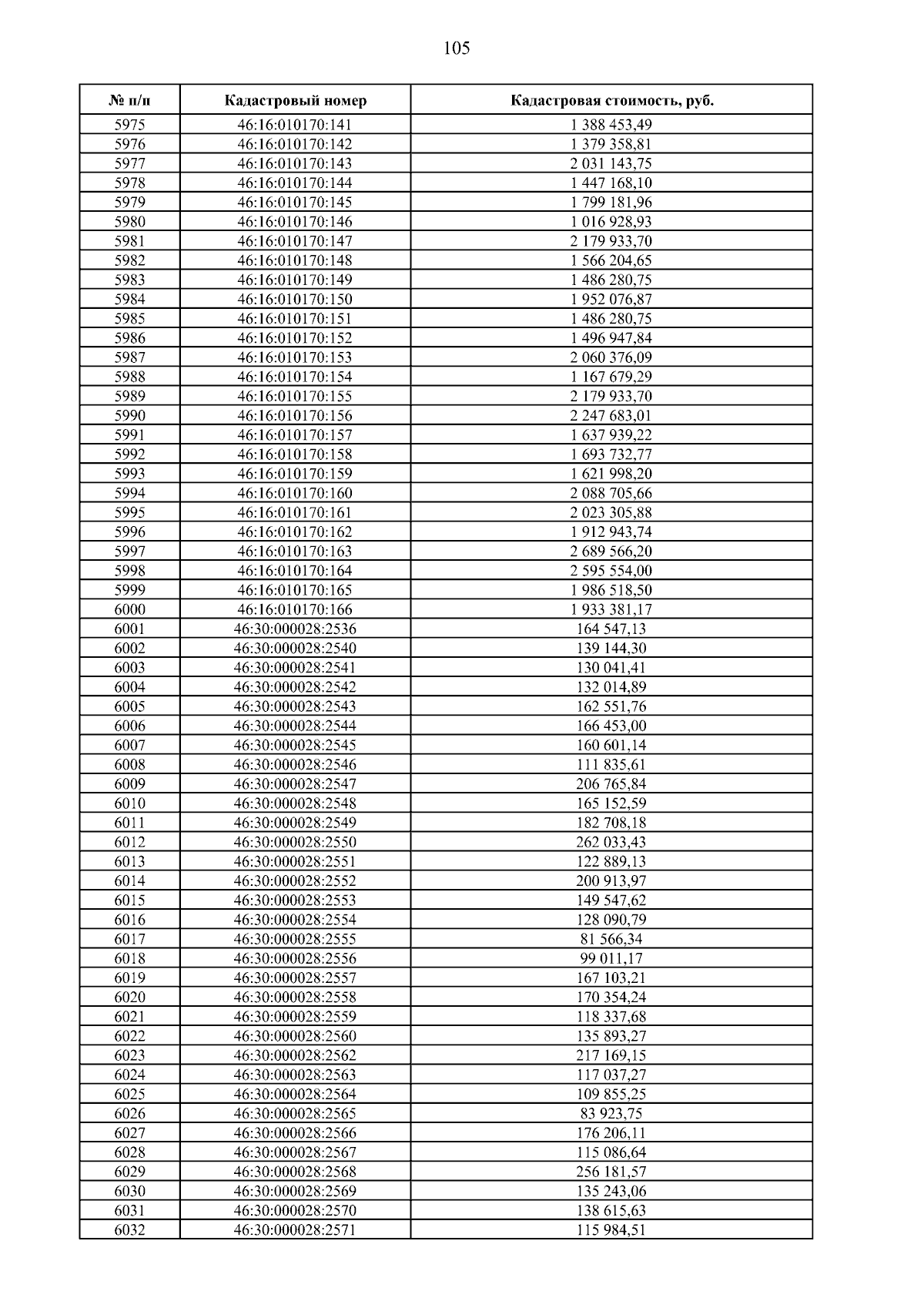 105

| № п/п | Кадастровый номер | Кадастровая стоимость, руб. |
|---|---|---|
| 5975 | 46:16:010170:141 | 1 388 453,49 |
| 5976 | 46:16:010170:142 | 1 379 358,81 |
| 5977 | 46:16:010170:143 | 2 031 143,75 |
| 5978 | 46:16:010170:144 | 1 447 168,10 |
| 5979 | 46:16:010170:145 | 1 799 181,96 |
| 5980 | 46:16:010170:146 | 1 016 928,93 |
| 5981 | 46:16:010170:147 | 2 179 933,70 |
| 5982 | 46:16:010170:148 | 1 566 204,65 |
| 5983 | 46:16:010170:149 | 1 486 280,75 |
| 5984 | 46:16:010170:150 | 1 952 076,87 |
| 5985 | 46:16:010170:151 | 1 486 280,75 |
| 5986 | 46:16:010170:152 | 1 496 947,84 |
| 5987 | 46:16:010170:153 | 2 060 376,09 |
| 5988 | 46:16:010170:154 | 1 167 679,29 |
| 5989 | 46:16:010170:155 | 2 179 933,70 |
| 5990 | 46:16:010170:156 | 2 247 683,01 |
| 5991 | 46:16:010170:157 | 1 637 939,22 |
| 5992 | 46:16:010170:158 | 1 693 732,77 |
| 5993 | 46:16:010170:159 | 1 621 998,20 |
| 5994 | 46:16:010170:160 | 2 088 705,66 |
| 5995 | 46:16:010170:161 | 2 023 305,88 |
| 5996 | 46:16:010170:162 | 1 912 943,74 |
| 5997 | 46:16:010170:163 | 2 689 566,20 |
| 5998 | 46:16:010170:164 | 2 595 554,00 |
| 5999 | 46:16:010170:165 | 1 986 518,50 |
| 6000 | 46:16:010170:166 | 1 933 381,17 |
| 6001 | 46:30:000028:2536 | 164 547,13 |
| 6002 | 46:30:000028:2540 | 139 144,30 |
| 6003 | 46:30:000028:2541 | 130 041,41 |
| 6004 | 46:30:000028:2542 | 132 014,89 |
| 6005 | 46:30:000028:2543 | 162 551,76 |
| 6006 | 46:30:000028:2544 | 166 453,00 |
| 6007 | 46:30:000028:2545 | 160 601,14 |
| 6008 | 46:30:000028:2546 | 111 835,61 |
| 6009 | 46:30:000028:2547 | 206 765,84 |
| 6010 | 46:30:000028:2548 | 165 152,59 |
| 6011 | 46:30:000028:2549 | 182 708,18 |
| 6012 | 46:30:000028:2550 | 262 033,43 |
| 6013 | 46:30:000028:2551 | 122 889,13 |
| 6014 | 46:30:000028:2552 | 200 913,97 |
| 6015 | 46:30:000028:2553 | 149 547,62 |
| 6016 | 46:30:000028:2554 | 128 090,79 |
| 6017 | 46:30:000028:2555 | 81 566,34 |
| 6018 | 46:30:000028:2556 | 99 011,17 |
| 6019 | 46:30:000028:2557 | 167 103,21 |
| 6020 | 46:30:000028:2558 | 170 354,24 |
| 6021 | 46:30:000028:2559 | 118 337,68 |
| 6022 | 46:30:000028:2560 | 135 893,27 |
| 6023 | 46:30:000028:2562 | 217 169,15 |
| 6024 | 46:30:000028:2563 | 117 037,27 |
| 6025 | 46:30:000028:2564 | 109 855,25 |
| 6026 | 46:30:000028:2565 | 83 923,75 |
| 6027 | 46:30:000028:2566 | 176 206,11 |
| 6028 | 46:30:000028:2567 | 115 086,64 |
| 6029 | 46:30:000028:2568 | 256 181,57 |
| 6030 | 46:30:000028:2569 | 135 243,06 |
| 6031 | 46:30:000028:2570 | 138 615,63 |
| 6032 | 46:30:000028:2571 | 115 984,51 |